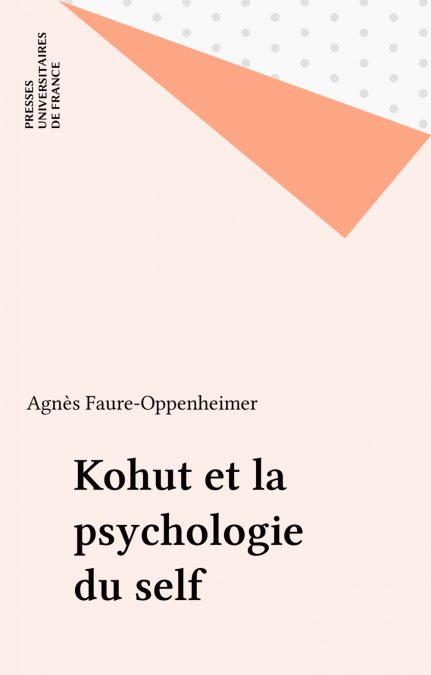 PRESSES
UNIVERSITAIRES
DE FRANCE

Agnès Faure-Oppenheimer

Kohut et la
psychologie
du self